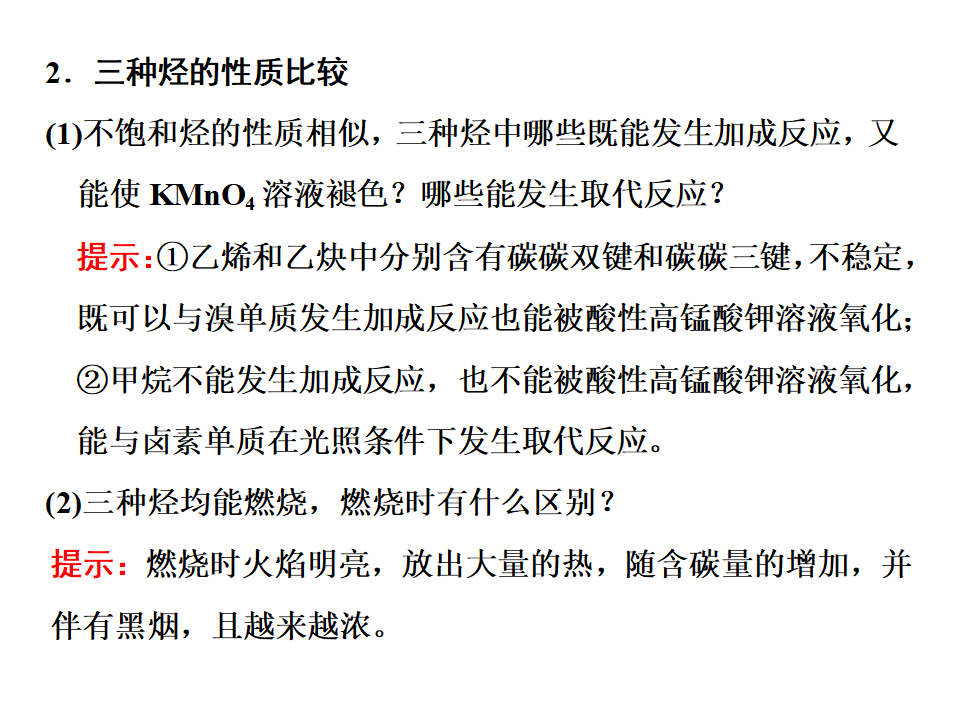 2．三种烃的性质比较

(1)不饱和烃的性质相似，三种烃中哪些既能发生加成反应，又能使 $KMnO_4$ 溶液褪色？哪些能发生取代反应？

提示：①乙烯和乙炔中分别含有碳碳双键和碳碳三键，不稳定，既可以与溴单质发生加成反应也能被酸性高锰酸钾溶液氧化；②甲烷不能发生加成反应，也不能被酸性高锰酸钾溶液氧化，能与卤素单质在光照条件下发生取代反应。

(2)三种烃均能燃烧，燃烧时有什么区别？

提示：燃烧时火焰明亮，放出大量的热，随含碳量的增加，并伴有黑烟，且越来越浓。